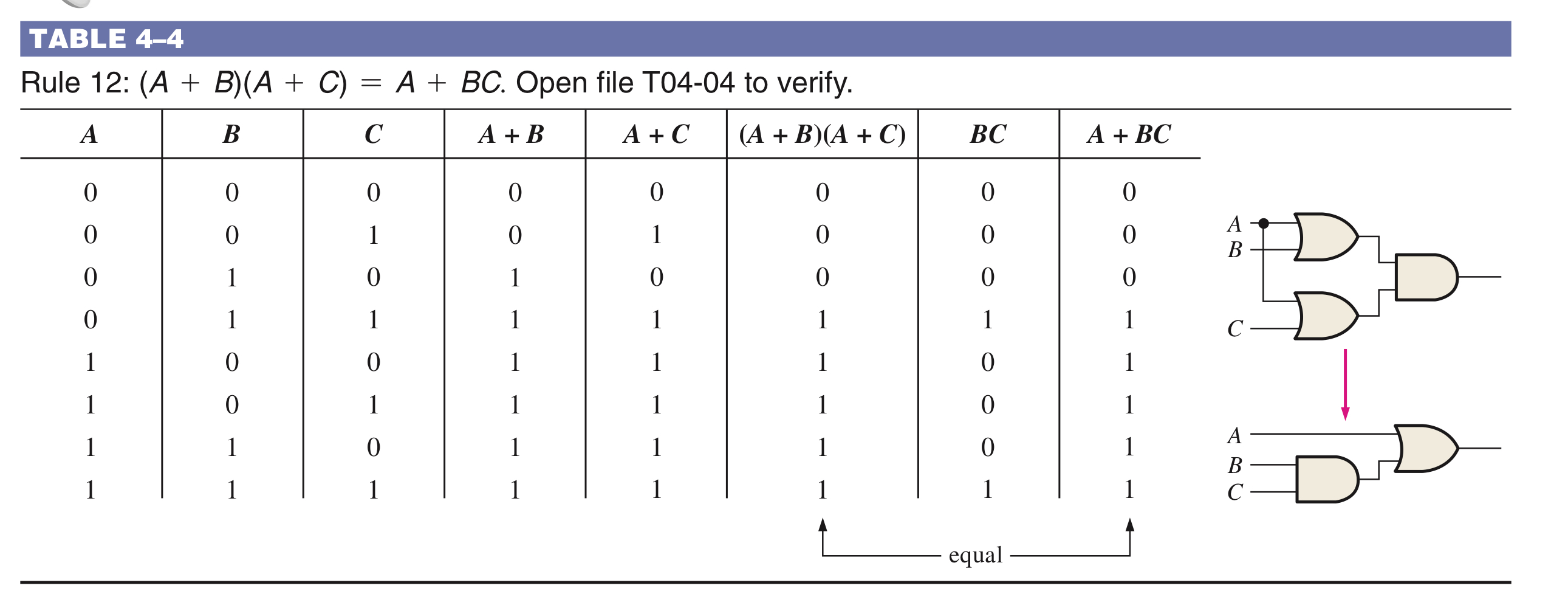 TABLE 4–4

Rule 12: $(A + B)(A + C) = A + BC$. Open file T04-04 to verify.

| $A$ | $B$ | $C$ | $A + B$ | $A + C$ | $(A + B)(A + C)$ | $BC$ | $A + BC$ |
|---|---|---|---|---|---|---|---|
| 0 | 0 | 0 | 0 | 0 | 0 | 0 | 0 |
| 0 | 0 | 1 | 0 | 1 | 0 | 0 | 0 |
| 0 | 1 | 0 | 1 | 0 | 0 | 0 | 0 |
| 0 | 1 | 1 | 1 | 1 | 1 | 1 | 1 |
| 1 | 0 | 0 | 1 | 1 | 1 | 0 | 1 |
| 1 | 0 | 1 | 1 | 1 | 1 | 0 | 1 |
| 1 | 1 | 0 | 1 | 1 | 1 | 0 | 1 |
| 1 | 1 | 1 | 1 | 1 | 1 | 1 | 1 |

equal

A
B
C

A
B
C